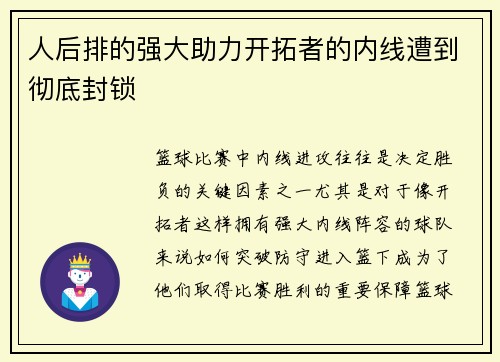 人后排的强大助力开拓者的内线遭到彻底封锁

篮球比赛中内线进攻往往是决定胜负的关键因素之一尤其是对于像开拓者这样拥有强大内线阵容的球队来说如何突破防守进入篮下成为了他们取得比赛胜利的重要保障篮球